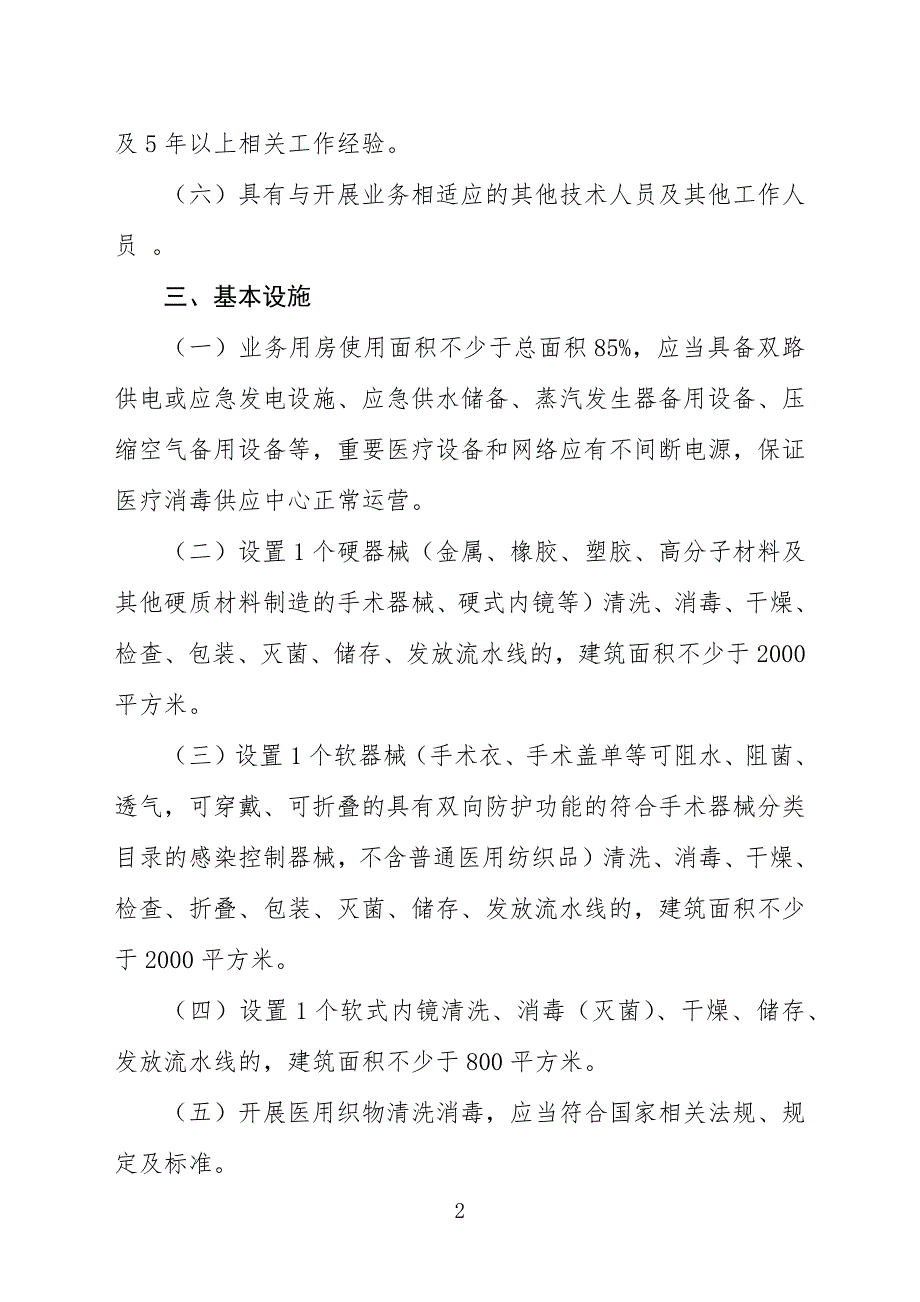 及 5 年以上相关工作经验。

（六）具有与开展业务相适应的其他技术人员及其他工作人员 。

三、基本设施

（一）业务用房使用面积不少于总面积 85%，应当具备双路供电或应急发电设施、应急供水储备、蒸汽发生器备用设备、压缩空气备用设备等，重要医疗设备和网络应有不间断电源，保证医疗消毒供应中心正常运营。

（二）设置 1 个硬器械（金属、橡胶、塑胶、高分子材料及其他硬质材料制造的手术器械、硬式内镜等）清洗、消毒、干燥、检查、包装、灭菌、储存、发放流水线的，建筑面积不少于 2000 平方米。

（三）设置 1 个软器械（手术衣、手术盖单等可阻水、阻菌、透气，可穿戴、可折叠的具有双向防护功能的符合手术器械分类目录的感染控制器械，不含普通医用纺织品）清洗、消毒、干燥、检查、折叠、包装、灭菌、储存、发放流水线的，建筑面积不少于 2000 平方米。

（四）设置 1 个软式内镜清洗、消毒（灭菌）、干燥、储存、发放流水线的，建筑面积不少于 800 平方米。

（五）开展医用织物清洗消毒，应当符合国家相关法规、规定及标准。

2